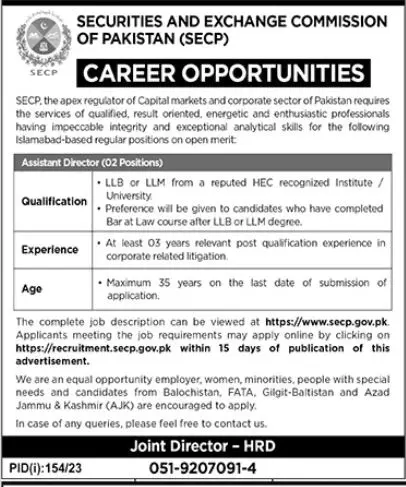 SECP

SECURITIES AND EXCHANGE COMMISSION OF PAKISTAN (SECP)

CAREER OPPORTUNITIES

SECP, the apex regulator of Capital markets and corporate sector of Pakistan requires the services of qualified, result oriented, energetic and enthusiastic professionals having impeccable integrity and exceptional analytical skills for the following Islamabad-based regular positions on open merit:

| Assistant Director (02 Positions) | |
|---|---|
| Qualification | • LLB or LLM from a reputed HEC recognized Institute / University. • Preference will be given to candidates who have completed Bar at Law course after LLB or LLM degree. |
| Experience | • At least 03 years relevant post qualification experience in corporate related litigation. |
| Age | • Maximum 35 years on the last date of submission of application. |

The complete job description can be viewed at https://www.secp.gov.pk. Applicants meeting the job requirements may apply online by clicking on https://recruitment.secp.gov.pk within 15 days of publication of this advertisement.

We are an equal opportunity employer, women, minorities, people with special needs and candidates from Balochistan, FATA, Gilgit-Baltistan and Azad Jammu & Kashmir (AJK) are encouraged to apply.

In case of any queries, please feel free to contact us.

Joint Director – HRD

PID(i):154/23

051-9207091-4